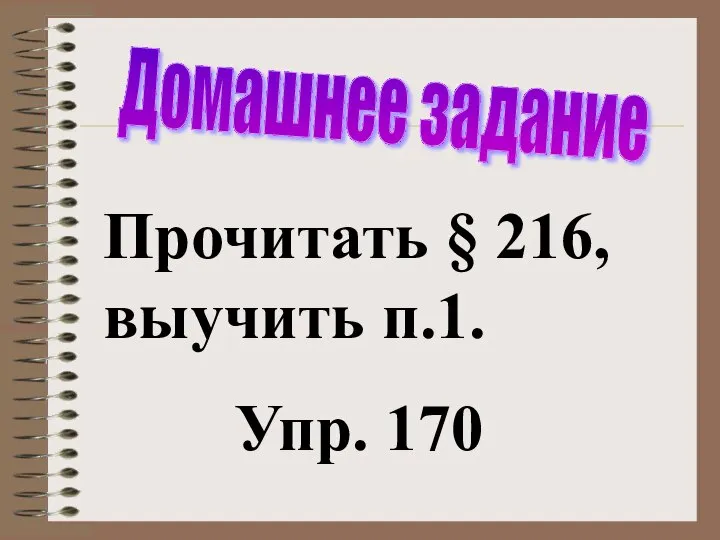 Домашнее задание

Прочитать § 216, выучить п.1.

Упр. 170